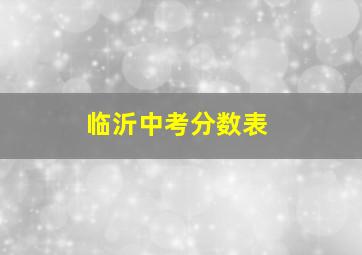 临沂中考分数表